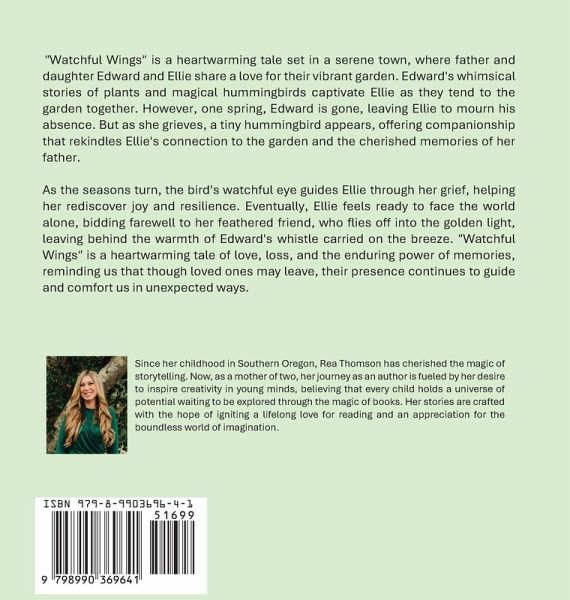 "Watchful Wings" is a heartwarming tale set in a serene town, where father and daughter Edward and Ellie share a love for their vibrant garden. Edward's whimsical stories of plants and magical hummingbirds captivate Ellie as they tend to the garden together. However, one spring, Edward is gone, leaving Ellie to mourn his absence. But as she grieves, a tiny hummingbird appears, offering companionship that rekindles Ellie's connection to the garden and the cherished memories of her father.

As the seasons turn, the bird's watchful eye guides Ellie through her grief, helping her rediscover joy and resilience. Eventually, Ellie feels ready to face the world alone, bidding farewell to her feathered friend, who flies off into the golden light, leaving behind the warmth of Edward's whistle carried on the breeze. "Watchful Wings" is a heartwarming tale of love, loss, and the enduring power of memories, reminding us that though loved ones may leave, their presence continues to guide and comfort us in unexpected ways.

Since her childhood in Southern Oregon, Rea Thomson has cherished the magic of storytelling. Now, as a mother of two, her journey as an author is fueled by her desire to inspire creativity in young minds, believing that every child holds a universe of potential waiting to be explored through the magic of books. Her stories are crafted with the hope of igniting a lifelong love for reading and an appreciation for the boundless world of imagination.

ISBN 979-8-9903696-4-1

51699

9 798990 369641